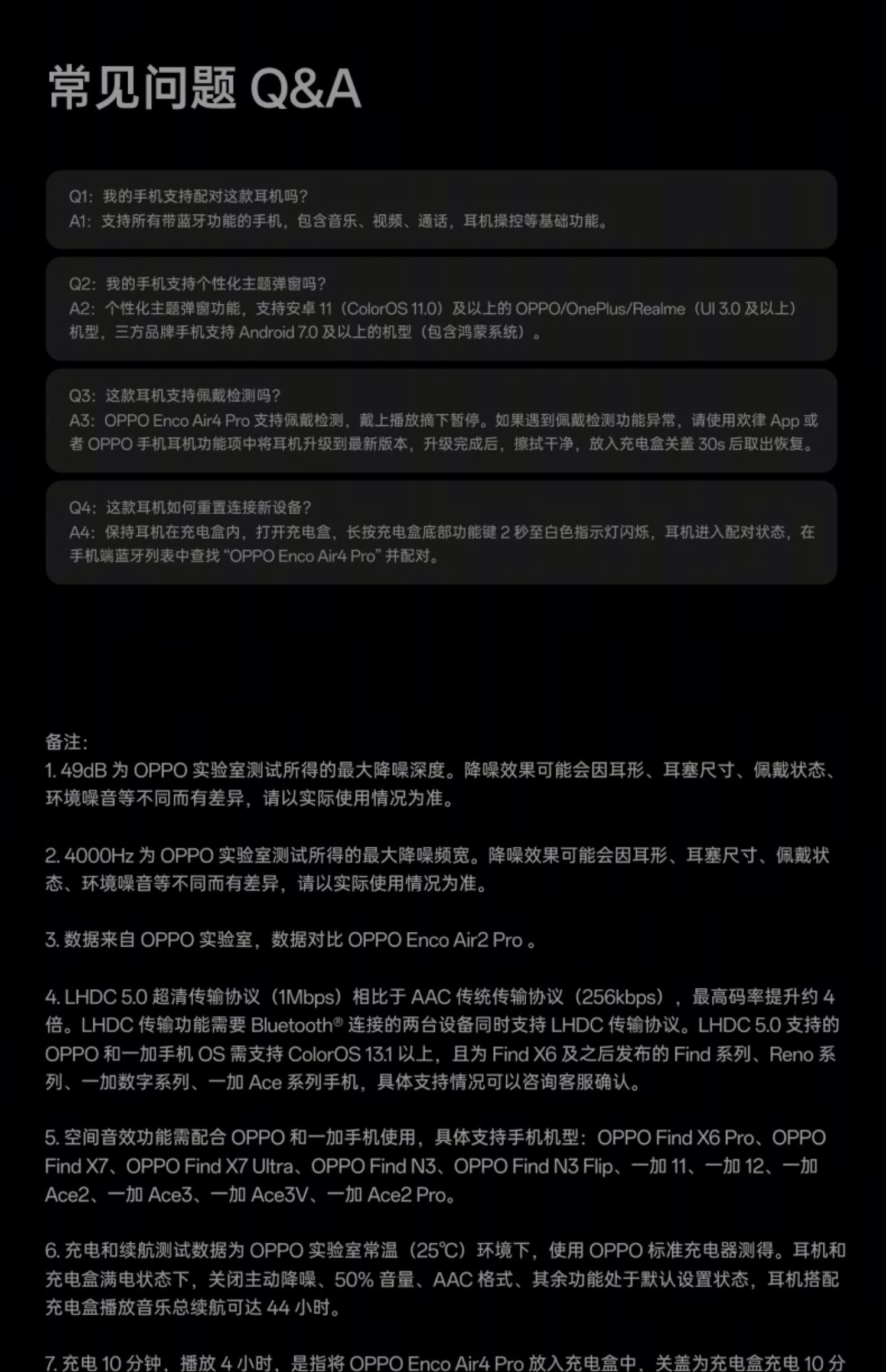 常见问题 Q&A

Q1：我的手机支持配对这款耳机吗？
A1：支持所有带蓝牙功能的手机，包含音乐、视频、通话，耳机操控等基础功能。

Q2：我的手机支持个性化主题弹窗吗？
A2：个性化主题弹窗功能，支持安卓 11（ColorOS 11.0）及以上的 OPPO/OnePlus/Realme（UI 3.0 及以上）机型，三方品牌手机支持 Android 7.0 及以上的机型（包含鸿蒙系统）。

Q3：这款耳机支持佩戴检测吗？
A3：OPPO Enco Air4 Pro 支持佩戴检测，戴上播放摘下暂停。如果遇到佩戴检测功能异常，请使用欢律 App 或者 OPPO 手机耳机功能项中将耳机升级到最新版本，升级完成后，擦拭干净，放入充电盒关盖 30s 后取出恢复。

Q4：这款耳机如何重置连接新设备？
A4：保持耳机在充电盒内，打开充电盒，长按充电盒底部功能键 2 秒至白色指示灯闪烁，耳机进入配对状态，在手机端蓝牙列表中查找 “OPPO Enco Air4 Pro” 并配对。

备注：
1. 49dB 为 OPPO 实验室测试所得的最大降噪深度。降噪效果可能会因耳形、耳塞尺寸、佩戴状态、环境噪音等不同而有差异，请以实际使用情况为准。

2. 4000Hz 为 OPPO 实验室测试所得的最大降噪频宽。降噪效果可能会因耳形、耳塞尺寸、佩戴状态、环境噪音等不同而有差异，请以实际使用情况为准。

3. 数据来自 OPPO 实验室，数据对比 OPPO Enco Air2 Pro 。

4. LHDC 5.0 超清传输协议（1Mbps）相比于 AAC 传统传输协议（256kbps），最高码率提升约 4 倍。LHDC 传输功能需要 Bluetooth® 连接的两台设备同时支持 LHDC 传输协议。LHDC 5.0 支持的 OPPO 和一加手机 OS 需支持 ColorOS 13.1 以上，且为 Find X6 及之后发布的 Find 系列、Reno 系列、一加数字系列、一加 Ace 系列手机，具体支持情况可以咨询客服确认。

5. 空间音效功能需配合 OPPO 和一加手机使用，具体支持手机机型：OPPO Find X6 Pro、OPPO Find X7、OPPO Find X7 Ultra、OPPO Find N3、OPPO Find N3 Flip、一加 11、一加 12、一加 Ace2、一加 Ace3、一加 Ace3V、一加 Ace2 Pro。

6. 充电和续航测试数据为 OPPO 实验室常温（25℃）环境下，使用 OPPO 标准充电器测得。耳机和充电盒满电状态下，关闭主动降噪、50% 音量、AAC 格式、其余功能处于默认设置状态，耳机搭配充电盒播放音乐总续航可达 44 小时。

7. 充电 10 分钟，播放 4 小时，是指将 OPPO Enco Air4 Pro 放入充电盒中，关盖为充电盒充电 10 分